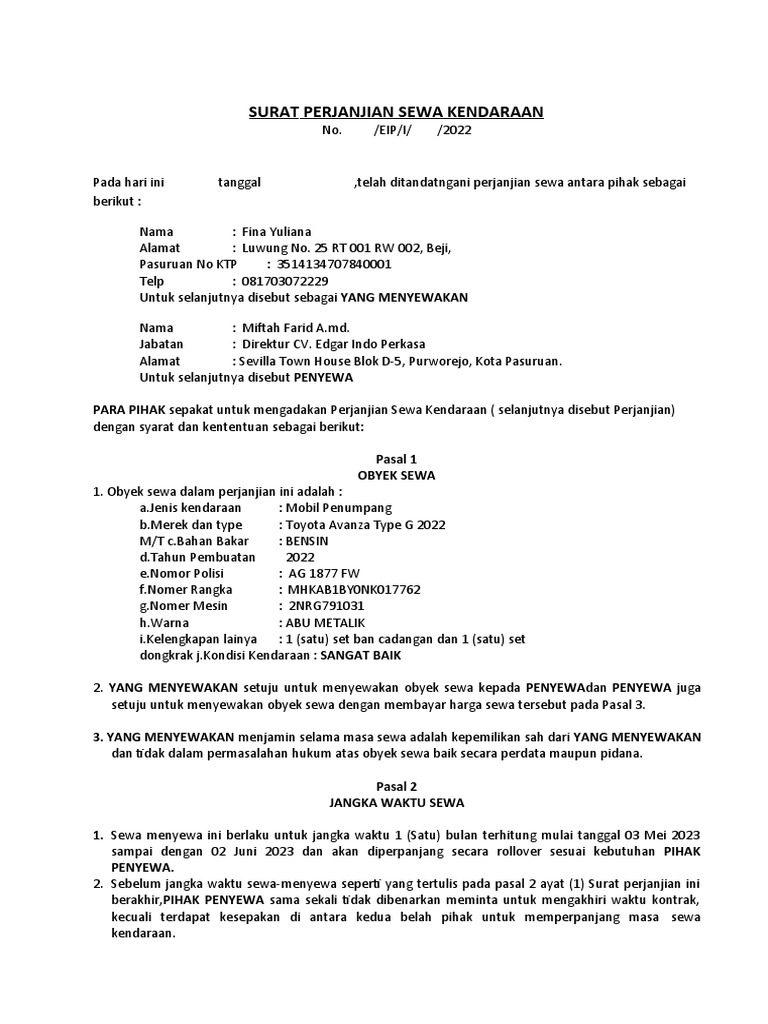 SURAT PERJANJIAN SEWA KENDARAAN
No. /EIP/I/ /2022

Pada hari ini tanggal ,telah ditandatngani perjanjian sewa antara pihak sebagai berikut :

Nama : Fina Yuliana
Alamat : Luwung No. 25 RT 001 RW 002, Beji,
Pasuruan No KTP : 3514134707840001
Telp : 081703072229
Untuk selanjutnya disebut sebagai YANG MENYEWAKAN

Nama : Miftah Farid A.md.
Jabatan : Direktur CV. Edgar Indo Perkasa
Alamat : Sevilla Town House Blok D-5, Purworejo, Kota Pasuruan.
Untuk selanjutnya disebut PENYEWA

PARA PIHAK sepakat untuk mengadakan Perjanjian Sewa Kendaraan ( selanjutnya disebut Perjanjian) dengan syarat dan kententuan sebagai berikut:

Pasal 1
OBYEK SEWA
1. Obyek sewa dalam perjanjian ini adalah :
a.Jenis kendaraan : Mobil Penumpang
b.Merek dan type : Toyota Avanza Type G 2022
M/T c.Bahan Bakar : BENSIN
d.Tahun Pembuatan 2022
e.Nomor Polisi : AG 1877 FW
f.Nomer Rangka : MHKAB1BY0NK017762
g.Nomer Mesin : 2NRG791031
h.Warna : ABU METALIK
i.Kelengkapan lainya : 1 (satu) set ban cadangan dan 1 (satu) set dongkrak j.Kondisi Kendaraan : SANGAT BAIK

2. YANG MENYEWAKAN setuju untuk menyewakan obyek sewa kepada PENYEWAdan PENYEWA juga setuju untuk menyewakan obyek sewa dengan membayar harga sewa tersebut pada Pasal 3.

3. YANG MENYEWAKAN menjamin selama masa sewa adalah kepemilikan sah dari YANG MENYEWAKAN dan tidak dalam permasalahan hukum atas obyek sewa baik secara perdata maupun pidana.

Pasal 2
JANGKA WAKTU SEWA

1. Sewa menyewa ini berlaku untuk jangka waktu 1 (Satu) bulan terhitung mulai tanggal 03 Mei 2023 sampai dengan 02 Juni 2023 dan akan diperpanjang secara rollover sesuai kebutuhan PIHAK PENYEWA.
2. Sebelum jangka waktu sewa-menyewa seperti yang tertulis pada pasal 2 ayat (1) Surat perjanjian ini berakhir,PIHAK PENYEWA sama sekali tidak dibenarkan meminta untuk mengakhiri waktu kontrak, kecuali terdapat kesepakan di antara kedua belah pihak untuk memperpanjang masa sewa kendaraan.